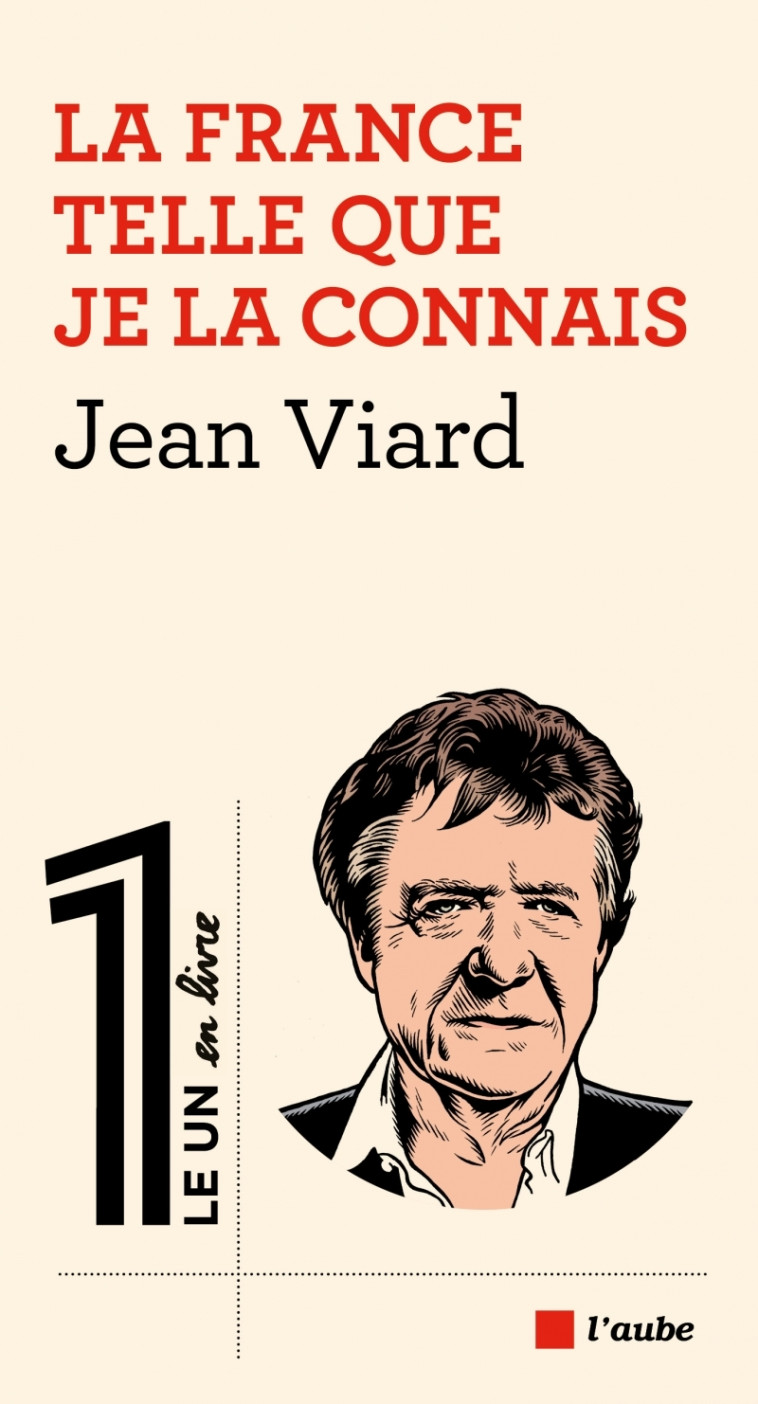 LA FRANCE TELLE QUE JE LA CONNAIS

Jean Viard

1
LE UN en livre

l'aube